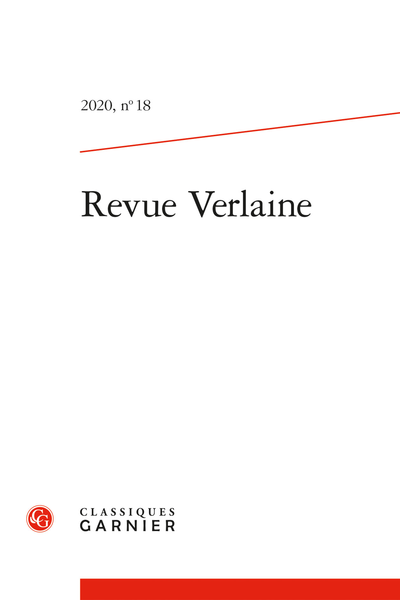 2020, nº 18

Revue Verlaine

CG

CLASSIQUES
GARNIER